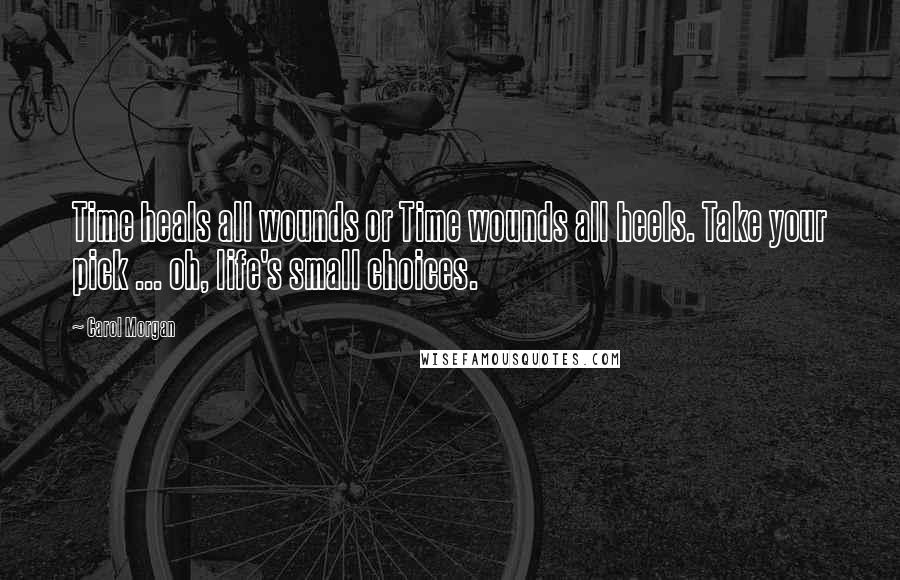 Time heals all wounds or Time wounds all heels. Take your pick ... oh, life's small choices.

~ Carol Morgan

WISEFAMOUSQUOTES.COM